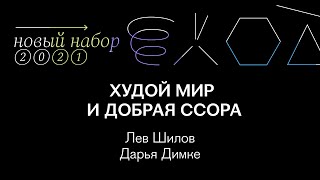 новый набор
2021

ХУДОЙ МИР
И ДОБРАЯ ССОРА

Лев Шилов
Дарья Димке